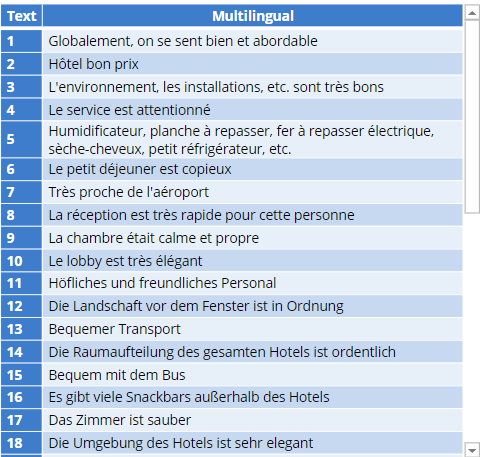 | Text | Multilingual |
|---|---|
| 1 | Globalement, on se sent bien et abordable |
| 2 | Hôtel bon prix |
| 3 | L'environnement, les installations, etc. sont très bons |
| 4 | Le service est attentionné |
| 5 | Humidificateur, planche à repasser, fer à repasser électrique, sèche-cheveux, petit réfrigérateur, etc. |
| 6 | Le petit déjeuner est copieux |
| 7 | Très proche de l'aéroport |
| 8 | La réception est très rapide pour cette personne |
| 9 | La chambre était calme et propre |
| 10 | Le lobby est très élégant |
| 11 | Höfliches und freundliches Personal |
| 12 | Die Landschaft vor dem Fenster ist in Ordnung |
| 13 | Bequemer Transport |
| 14 | Die Raumaufteilung des gesamten Hotels ist ordentlich |
| 15 | Bequem mit dem Bus |
| 16 | Es gibt viele Snackbars außerhalb des Hotels |
| 17 | Das Zimmer ist sauber |
| 18 | Die Umgebung des Hotels ist sehr elegant |